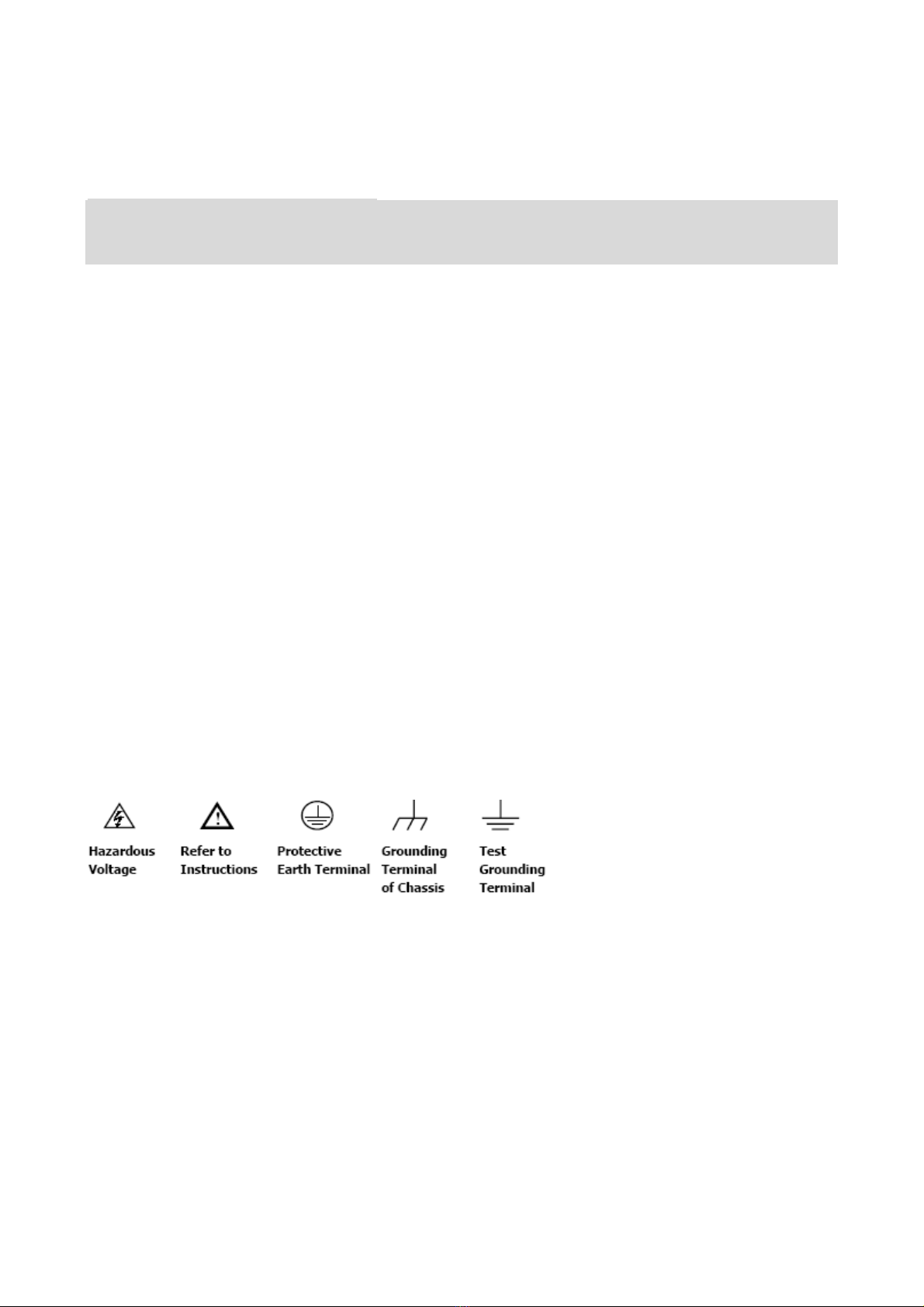 Hazardous Voltage

Refer to Instructions

Protective Earth Terminal

Grounding Terminal of Chassis

Test Grounding Terminal